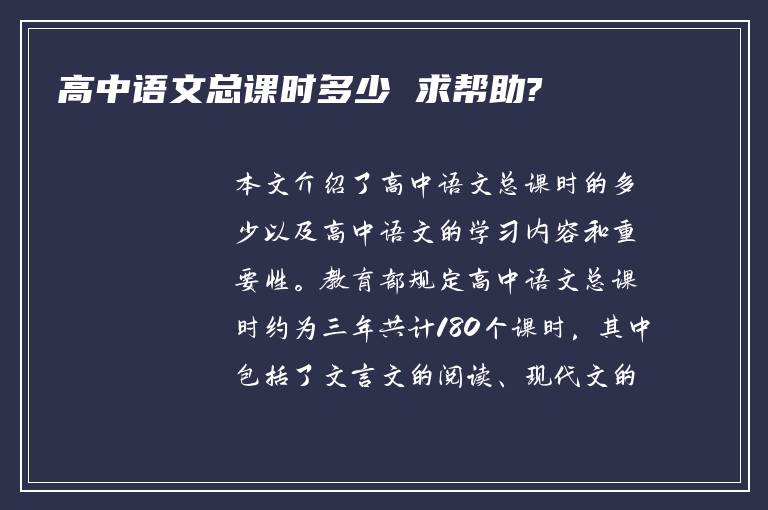 高中语文总课时多少 求帮助?

本文介绍了高中语文总课时的多少以及高中语文的学习内容和重要性。教育部规定高中语文总课时约为三年共计180个课时，其中包括了文言文的阅读、现代文的